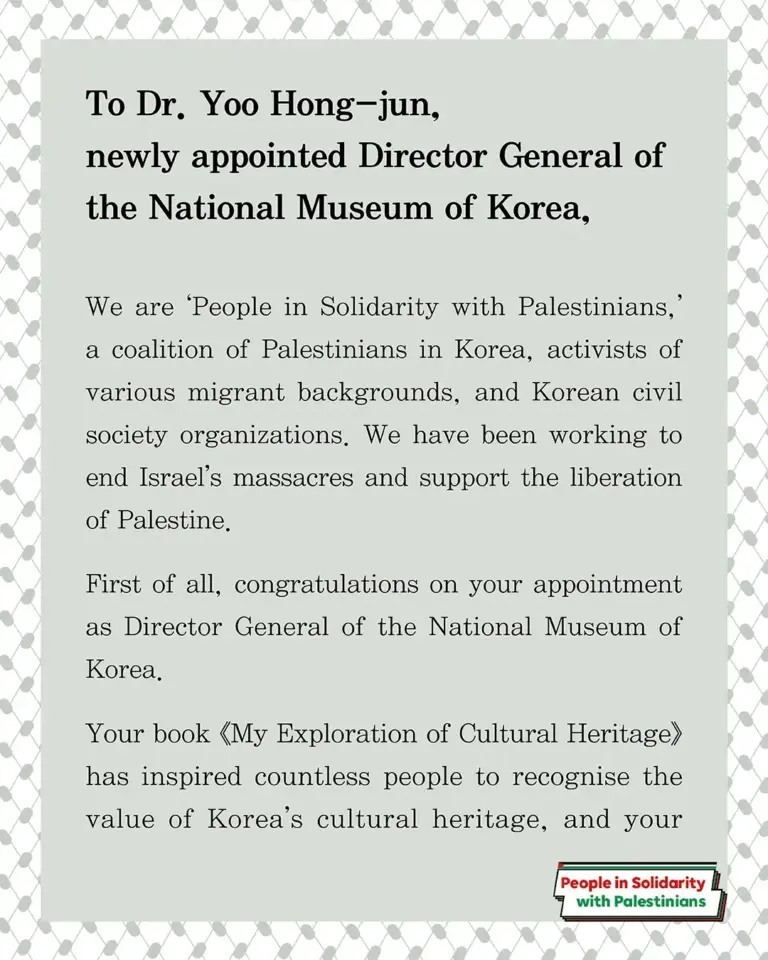 To Dr. Yoo Hong-jun,
newly appointed Director General of the National Museum of Korea,

We are 'People in Solidarity with Palestinians,' a coalition of Palestinians in Korea, activists of various migrant backgrounds, and Korean civil society organizations. We have been working to end Israel's massacres and support the liberation of Palestine.

First of all, congratulations on your appointment as Director General of the National Museum of Korea.

Your book 《My Exploration of Cultural Heritage》 has inspired countless people to recognise the value of Korea's cultural heritage, and your

People in Solidarity
with Palestinians